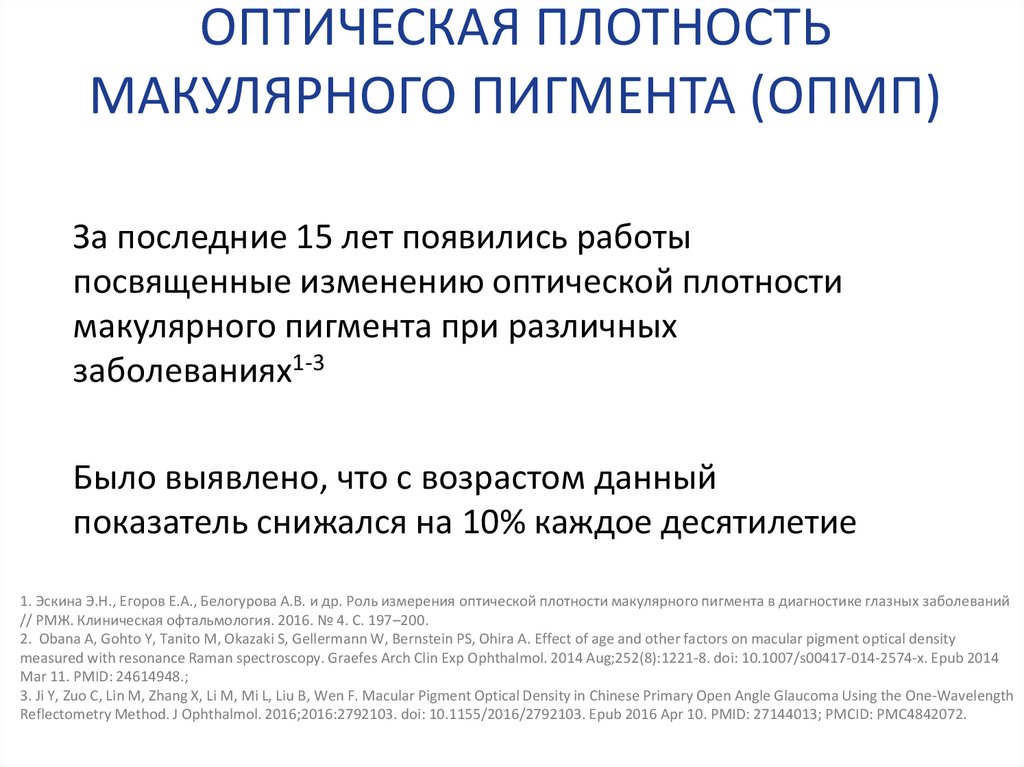 ОПТИЧЕСКАЯ ПЛОТНОСТЬ МАКУЛЯРНОГО ПИГМЕНТА (ОПМП)

За последние 15 лет появились работы посвященные изменению оптической плотности макулярного пигмента при различных заболеваниях$^{1-3}$

Было выявлено, что с возрастом данный показатель снижался на 10% каждое десятилетие

1. Эскина Э.Н., Егоров Е.А., Белогурова А.В. и др. Роль измерения оптической плотности макулярного пигмента в диагностике глазных заболеваний // РМЖ. Клиническая офтальмология. 2016. № 4. С. 197–200.
2. Obana A, Gohto Y, Tanito M, Okazaki S, Gellermann W, Bernstein PS, Ohira A. Effect of age and other factors on macular pigment optical density measured with resonance Raman spectroscopy. Graefes Arch Clin Exp Ophthalmol. 2014 Aug;252(8):1221-8. doi: 10.1007/s00417-014-2574-x. Epub 2014 Mar 11. PMID: 24614948.;
3. Ji Y, Zuo C, Lin M, Zhang X, Li M, Mi L, Liu B, Wen F. Macular Pigment Optical Density in Chinese Primary Open Angle Glaucoma Using the One-Wavelength Reflectometry Method. J Ophthalmol. 2016;2016:2792103. doi: 10.1155/2016/2792103. Epub 2016 Apr 10. PMID: 27144013; PMCID: PMC4842072.